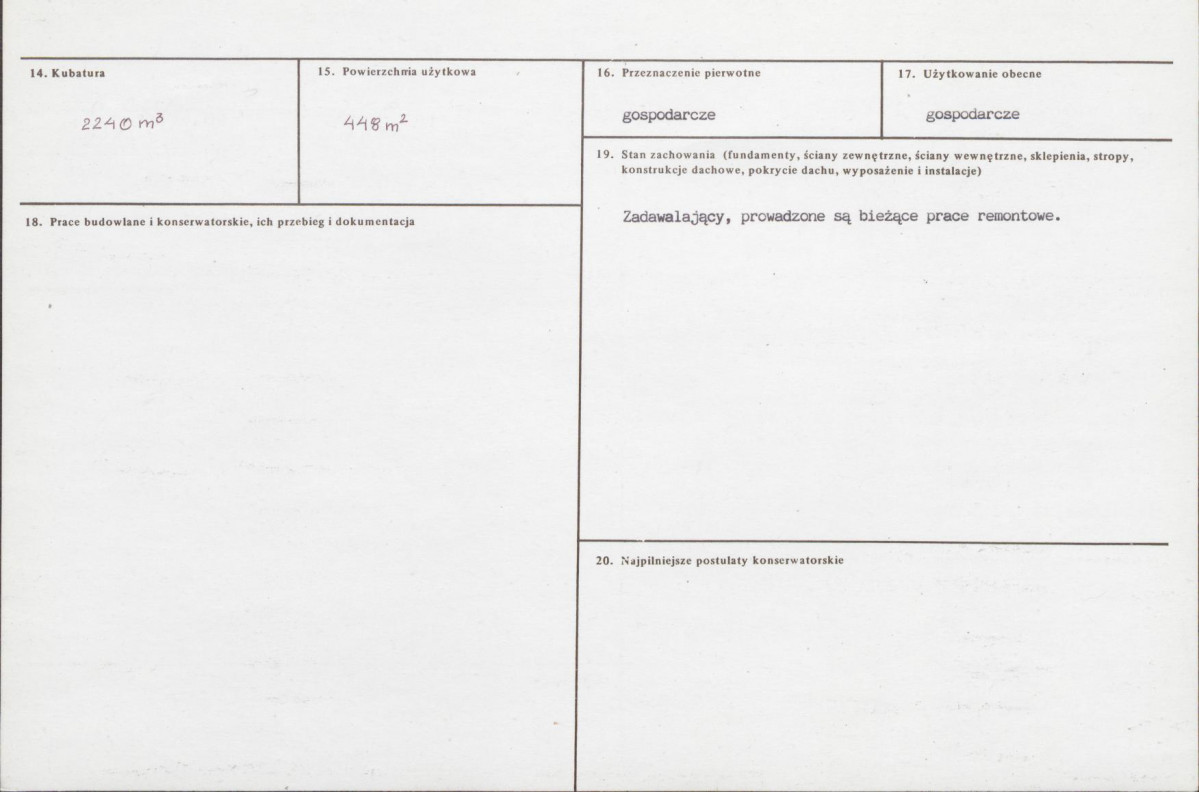 14. Kubatura

2240 $m^3$

15. Powierzchnia użytkowa

448 $m^2$

18. Prace budowlane i konserwatorskie, ich przebieg i dokumentacja

16. Przeznaczenie pierwotne

gospodarcze

17. Użytkowanie obecne

gospodarcze

19. Stan zachowania (fundamenty, ściany zewnętrzne, ściany wewnętrzne, sklepienia, stropy, konstrukcje dachowe, pokrycie dachu, wyposażenie i instalacje)

Zadawalający, prowadzone są bieżące prace remontowe.

20. Najpilniejsze postulaty konserwatorskie